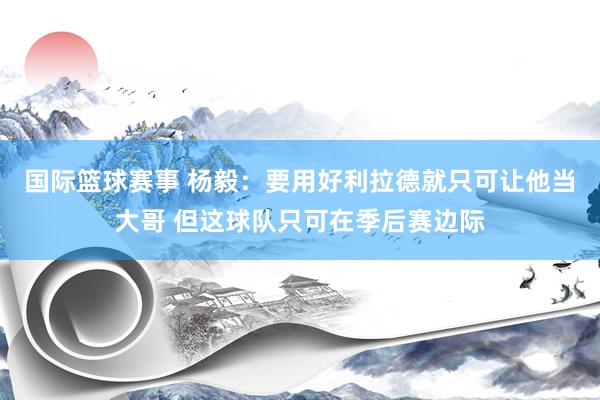 国际篮球赛事 杨毅：要用好利拉德就只可让他当大哥 但这球队只可在季后赛边际